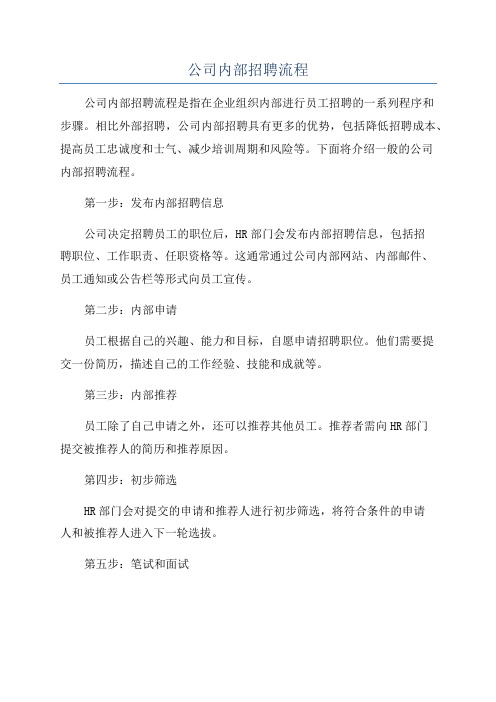 公司内部招聘流程

公司内部招聘流程是指在企业组织内部进行员工招聘的一系列程序和步骤。相比外部招聘，公司内部招聘具有更多的优势，包括降低招聘成本、提高员工忠诚度和士气、减少培训周期和风险等。下面将介绍一般的公司内部招聘流程。

第一步：发布内部招聘信息

公司决定招聘员工的职位后，HR部门会发布内部招聘信息，包括招聘职位、工作职责、任职资格等。这通常通过公司内部网站、内部邮件、员工通知或公告栏等形式向员工宣传。

第二步：内部申请

员工根据自己的兴趣、能力和目标，自愿申请招聘职位。他们需要提交一份简历，描述自己的工作经验、技能和成就等。

第三步：内部推荐

员工除了自己申请之外，还可以推荐其他员工。推荐者需向HR部门提交被推荐人的简历和推荐原因。

第四步：初步筛选

HR部门会对提交的申请和推荐人进行初步筛选，将符合条件的申请人和被推荐人进入下一轮选拔。

第五步：笔试和面试